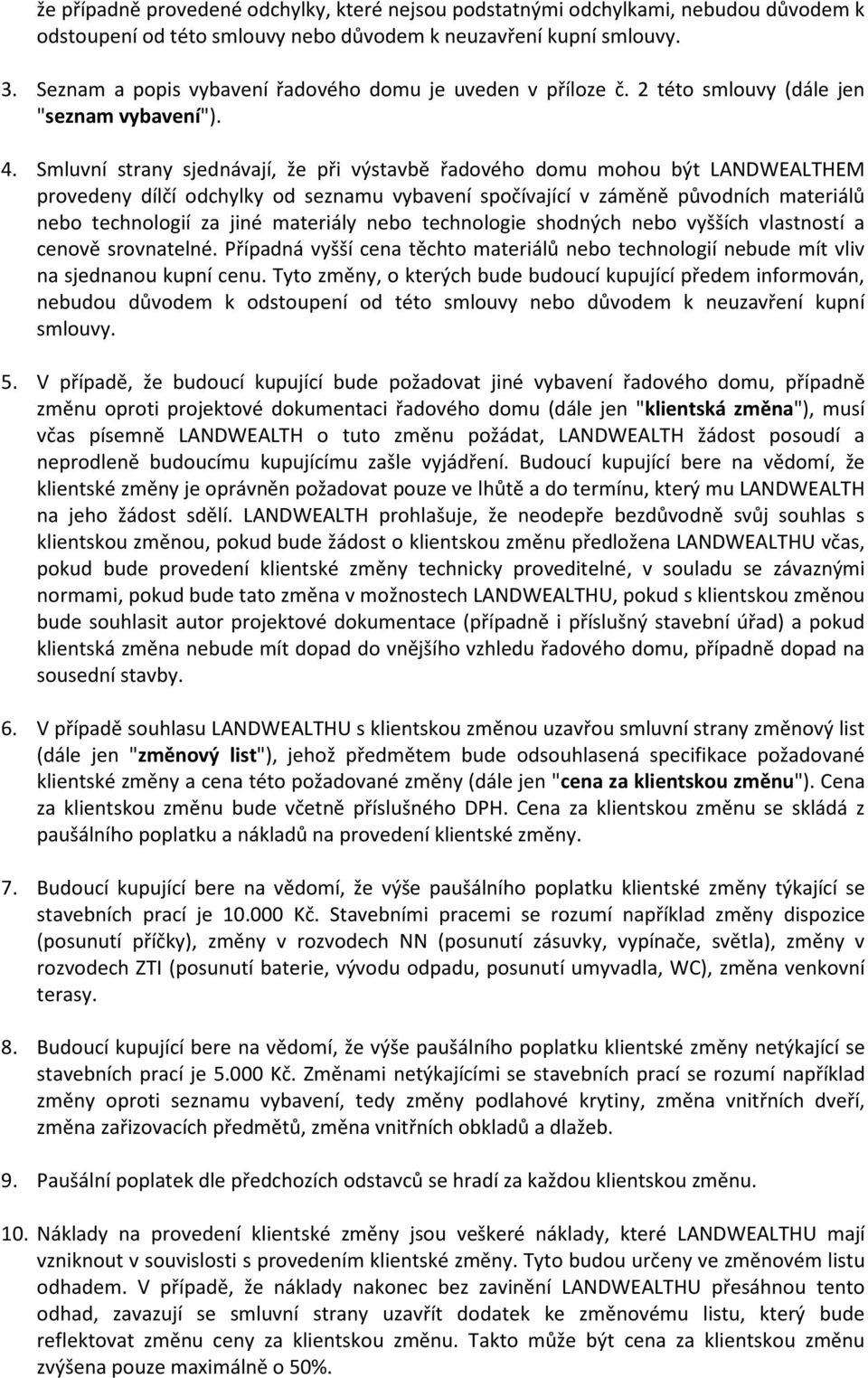 že případně provedené odchylky, které nejsou podstatnými odchylkami, nebudou důvodem k odstoupení od této smlouvy nebo důvodem k neuzavření kupní smlouvy.

3. Seznam a popis vybavení řadového domu je uveden v příloze č. 2 této smlouvy (dále jen "seznam vybavení").

4. Smluvní strany sjednávají, že při výstavbě řadového domu mohou být LANDWEALTHEM provedeny dílčí odchylky od seznamu vybavení spočívající v záměně původních materiálů nebo technologií za jiné materiály nebo technologie shodných nebo vyšších vlastností a cenově srovnatelné. Případná vyšší cena těchto materiálů nebo technologií nebude mít vliv na sjednanou kupní cenu. Tyto změny, o kterých bude budoucí kupující předem informován, nebudou důvodem k odstoupení od této smlouvy nebo důvodem k neuzavření kupní smlouvy.

5. V případě, že budoucí kupující bude požadovat jiné vybavení řadového domu, případně změnu oproti projektové dokumentaci řadového domu (dále jen "klientská změna"), musí včas písemně LANDWEALTH o tuto změnu požádat, LANDWEALTH žádost posoudí a neprodleně budoucímu kupujícímu zašle vyjádření. Budoucí kupující bere na vědomí, že klientské změny je oprávněn požadovat pouze ve lhůtě a do termínu, který mu LANDWEALTH na jeho žádost sdělí. LANDWEALTH prohlašuje, že neodepře bezdůvodně svůj souhlas s klientskou změnou, pokud bude žádost o klientskou změnu předložena LANDWEALTHU včas, pokud bude provedení klientské změny technicky proveditelné, v souladu se závaznými normami, pokud bude tato změna v možnostech LANDWEALTHU, pokud s klientskou změnou bude souhlasit autor projektové dokumentace (případně i příslušný stavební úřad) a pokud klientská změna nebude mít dopad do vnějšího vzhledu řadového domu, případně dopad na sousední stavby.

6. V případě souhlasu LANDWEALTHU s klientskou změnou uzavřou smluvní strany změnový list (dále jen "změnový list"), jehož předmětem bude odsouhlasená specifikace požadované klientské změny a cena této požadované změny (dále jen "cena za klientskou změnu"). Cena za klientskou změnu bude včetně příslušného DPH. Cena za klientskou změnu se skládá z paušálního poplatku a nákladů na provedení klientské změny.

7. Budoucí kupující bere na vědomí, že výše paušálního poplatku klientské změny týkající se stavebních prací je 10.000 Kč. Stavebními pracemi se rozumí například změny dispozice (posunutí příčky), změny v rozvodech NN (posunutí zásuvky, vypínače, světla), změny v rozvodech ZTI (posunutí baterie, vývodu odpadu, posunutí umyvadla, WC), změna venkovní terasy.

8. Budoucí kupující bere na vědomí, že výše paušálního poplatku klientské změny netýkající se stavebních prací je 5.000 Kč. Změnami netýkajícími se stavebních prací se rozumí například změny oproti seznamu vybavení, tedy změny podlahové krytiny, změna vnitřních dveří, změna zařizovacích předmětů, změna vnitřních obkladů a dlažeb.

9. Paušální poplatek dle předchozích odstavců se hradí za každou klientskou změnu.

10. Náklady na provedení klientské změny jsou veškeré náklady, které LANDWEALTHU mají vzniknout v souvislosti s provedením klientské změny. Tyto budou určeny ve změnovém listu odhadem. V případě, že náklady nakonec bez zavinění LANDWEALTHU přesáhnou tento odhad, zavazují se smluvní strany uzavřít dodatek ke změnovému listu, který bude reflektovat změnu ceny za klientskou změnu. Takto může být cena za klientskou změnu zvýšena pouze maximálně o 50%.